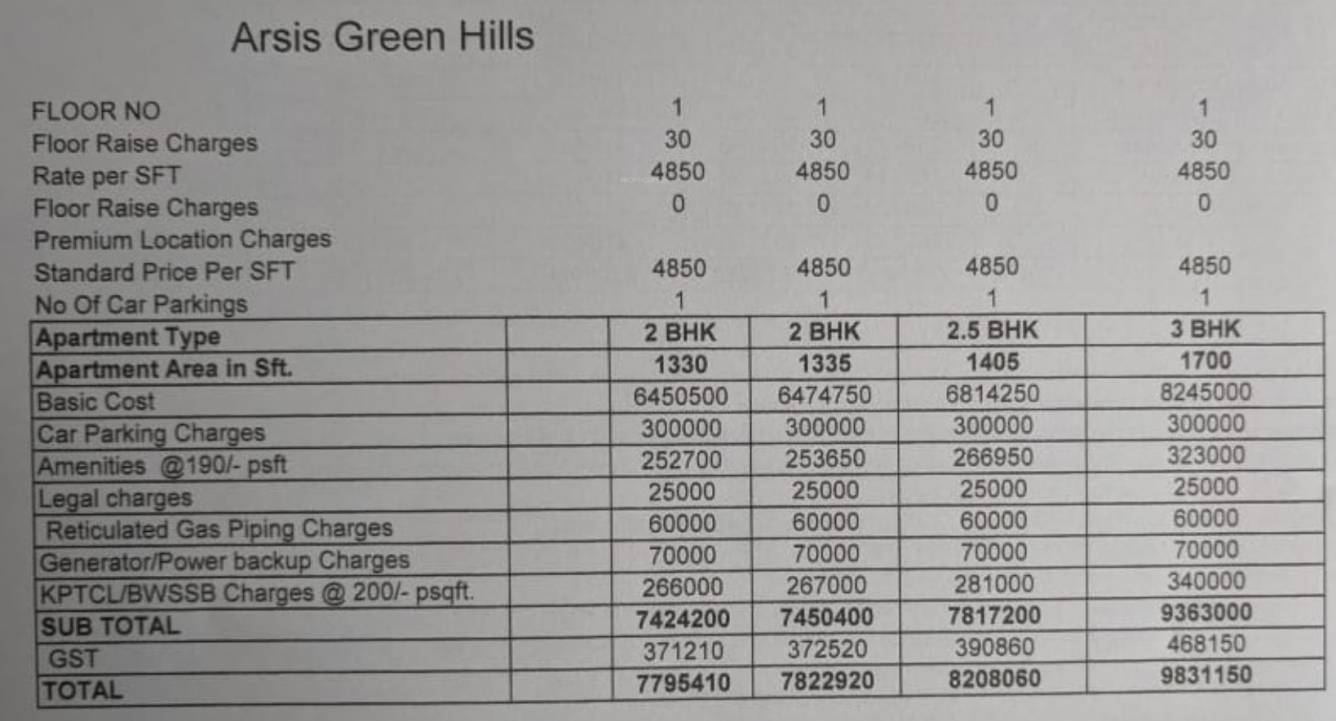 Arsis Green Hills

FLOOR NO 1 1 1 1
Floor Raise Charges 30 30 30 30
Rate per SFT 4850 4850 4850 4850
Floor Raise Charges 0 0 0 0
Premium Location Charges
Standard Price Per SFT 4850 4850 4850 4850
No Of Car Parkings 1 1 1 1

| Apartment Type | | 2 BHK | 2 BHK | 2.5 BHK | 3 BHK |
|---|---|---|---|---|---|
| Apartment Area in Sft. | | 1330 | 1335 | 1405 | 1700 |
| Basic Cost | | 6450500 | 6474750 | 6814250 | 8245000 |
| Car Parking Charges | | 300000 | 300000 | 300000 | 300000 |
| Amenities @190/- psft | | 252700 | 253650 | 266950 | 323000 |
| Legal charges | | 25000 | 25000 | 25000 | 25000 |
| Reticulated Gas Piping Charges | | 60000 | 60000 | 60000 | 60000 |
| Generator/Power backup Charges | | 70000 | 70000 | 70000 | 70000 |
| KPTCL/BWSSB Charges @ 200/- psqft. | | 266000 | 267000 | 281000 | 340000 |
| SUB TOTAL | | 7424200 | 7450400 | 7817200 | 9363000 |
| GST | | 371210 | 372520 | 390860 | 468150 |
| TOTAL | | 7795410 | 7822920 | 8208060 | 9831150 |